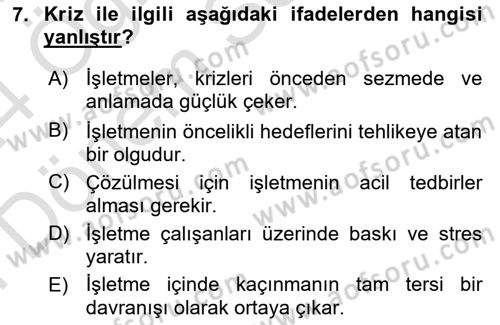 7. Kriz ile ilgili aşağıdaki ifadelerden hangisi yanlıştır?

A) İşletmeler, krizleri önceden sezmede ve anlamada güçlük çeker.

B) İşletmenin öncelikli hedeflerini tehlikeye atan bir olgudur.

C) Çözülmesi için işletmenin acil tedbirler alması gerekir.

D) İşletme çalışanları üzerinde baskı ve stres yaratır.

E) İşletme içinde kaçınmanın tam tersi bir davranışı olarak ortaya çıkar.

www.aofsoru.com